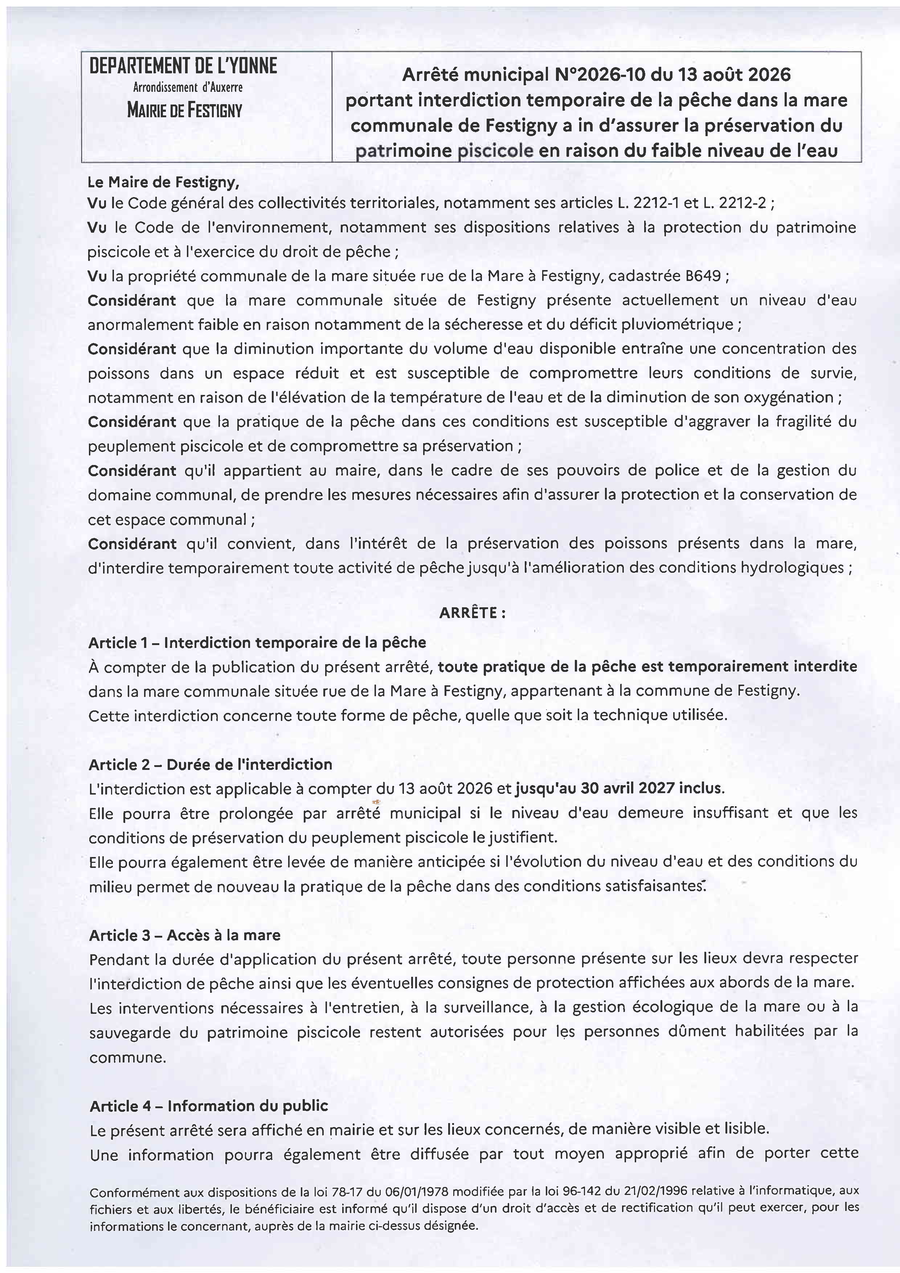 DEPARTEMENT DE L'YONNE
Arrondissement d'Auxerre
MAIRIE DE FESTIGNY

Arrêté municipal N°2026-10 du 13 août 2026 portant interdiction temporaire de la pêche dans la mare communale de Festigny a in d'assurer la préservation du patrimoine piscicole en raison du faible niveau de l'eau

Le Maire de Festigny,
Vu le Code général des collectivités territoriales, notamment ses articles L. 2212-1 et L. 2212-2 ;
Vu le Code de l'environnement, notamment ses dispositions relatives à la protection du patrimoine piscicole et à l'exercice du droit de pêche ;
Vu la propriété communale de la mare située rue de la Mare à Festigny, cadastrée B649 ;
Considérant que la mare communale située de Festigny présente actuellement un niveau d'eau anormalement faible en raison notamment de la sécheresse et du déficit pluviométrique ;
Considérant que la diminution importante du volume d'eau disponible entraîne une concentration des poissons dans un espace réduit et est susceptible de compromettre leurs conditions de survie, notamment en raison de l'élévation de la température de l'eau et de la diminution de son oxygénation ;
Considérant que la pratique de la pêche dans ces conditions est susceptible d'aggraver la fragilité du peuplement piscicole et de compromettre sa préservation ;
Considérant qu'il appartient au maire, dans le cadre de ses pouvoirs de police et de la gestion du domaine communal, de prendre les mesures nécessaires afin d'assurer la protection et la conservation de cet espace communal ;
Considérant qu'il convient, dans l'intérêt de la préservation des poissons présents dans la mare, d'interdire temporairement toute activité de pêche jusqu'à l'amélioration des conditions hydrologiques ;

ARRÊTE :

Article 1 – Interdiction temporaire de la pêche
À compter de la publication du présent arrêté, toute pratique de la pêche est temporairement interdite dans la mare communale située rue de la Mare à Festigny, appartenant à la commune de Festigny.
Cette interdiction concerne toute forme de pêche, quelle que soit la technique utilisée.

Article 2 – Durée de l'interdiction
L'interdiction est applicable à compter du 13 août 2026 et jusqu'au 30 avril 2027 inclus.
Elle pourra être prolongée par arrêté municipal si le niveau d'eau demeure insuffisant et que les conditions de préservation du peuplement piscicole le justifient.
Elle pourra également être levée de manière anticipée si l'évolution du niveau d'eau et des conditions du milieu permet de nouveau la pratique de la pêche dans des conditions satisfaisantes.

Article 3 – Accès à la mare
Pendant la durée d'application du présent arrêté, toute personne présente sur les lieux devra respecter l'interdiction de pêche ainsi que les éventuelles consignes de protection affichées aux abords de la mare.
Les interventions nécessaires à l'entretien, à la surveillance, à la gestion écologique de la mare ou à la sauvegarde du patrimoine piscicole restent autorisées pour les personnes dûment habilitées par la commune.

Article 4 – Information du public
Le présent arrêté sera affiché en mairie et sur les lieux concernés, de manière visible et lisible.
Une information pourra également être diffusée par tout moyen approprié afin de porter cette

Conformément aux dispositions de la loi 78-17 du 06/01/1978 modifiée par la loi 96-142 du 21/02/1996 relative à l'informatique, aux fichiers et aux libertés, le bénéficiaire est informé qu'il dispose d'un droit d'accès et de rectification qu'il peut exercer, pour les informations le concernant, auprès de la mairie ci-dessus désignée.